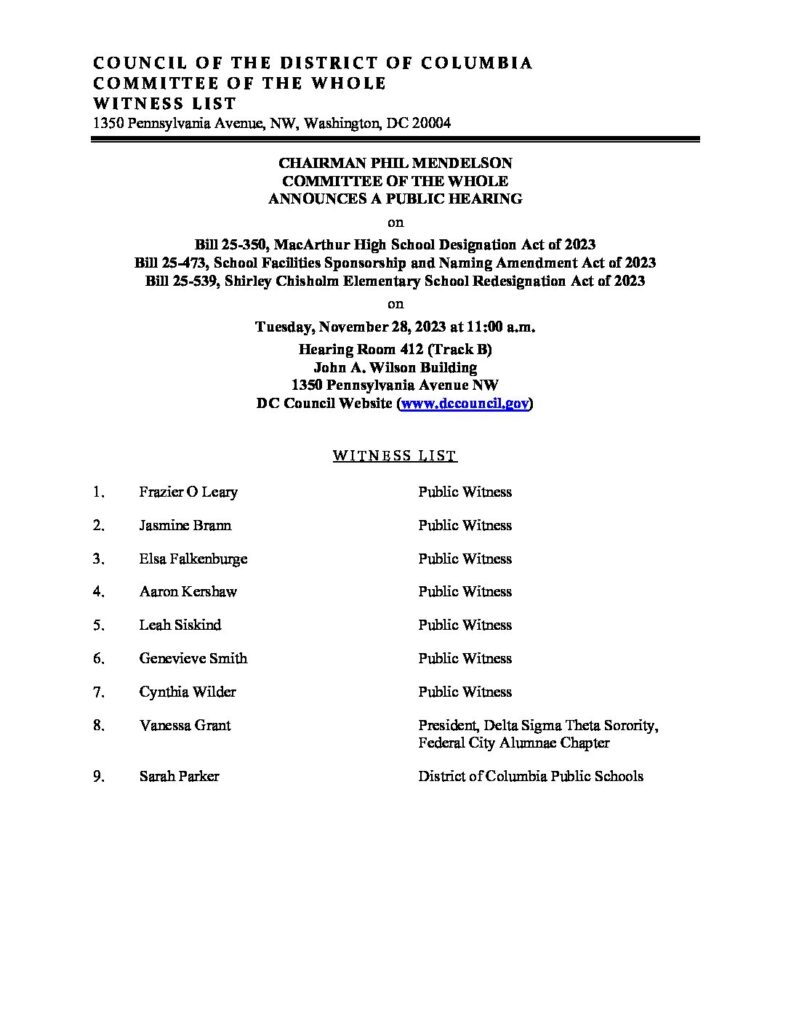 COUNCIL OF THE DISTRICT OF COLUMBIA
COMMITTEE OF THE WHOLE
WITNESS LIST
1350 Pennsylvania Avenue, NW, Washington, DC 20004

CHAIRMAN PHIL MENDELSON
COMMITTEE OF THE WHOLE
ANNOUNCES A PUBLIC HEARING

on

Bill 25-350, MacArthur High School Designation Act of 2023
Bill 25-473, School Facilities Sponsorship and Naming Amendment Act of 2023
Bill 25-539, Shirley Chisholm Elementary School Redesignation Act of 2023

on

Tuesday, November 28, 2023 at 11:00 a.m.
Hearing Room 412 (Track B)
John A. Wilson Building
1350 Pennsylvania Avenue NW
DC Council Website (www.dccouncil.gov)

WITNESS LIST

1. Frazier O Leary Public Witness

2. Jasmine Brann Public Witness

3. Elsa Falkenburge Public Witness

4. Aaron Kershaw Public Witness

5. Leah Siskind Public Witness

6. Genevieve Smith Public Witness

7. Cynthia Wilder Public Witness

8. Vanessa Grant President, Delta Sigma Theta Sorority, Federal City Alumnae Chapter

9. Sarah Parker District of Columbia Public Schools